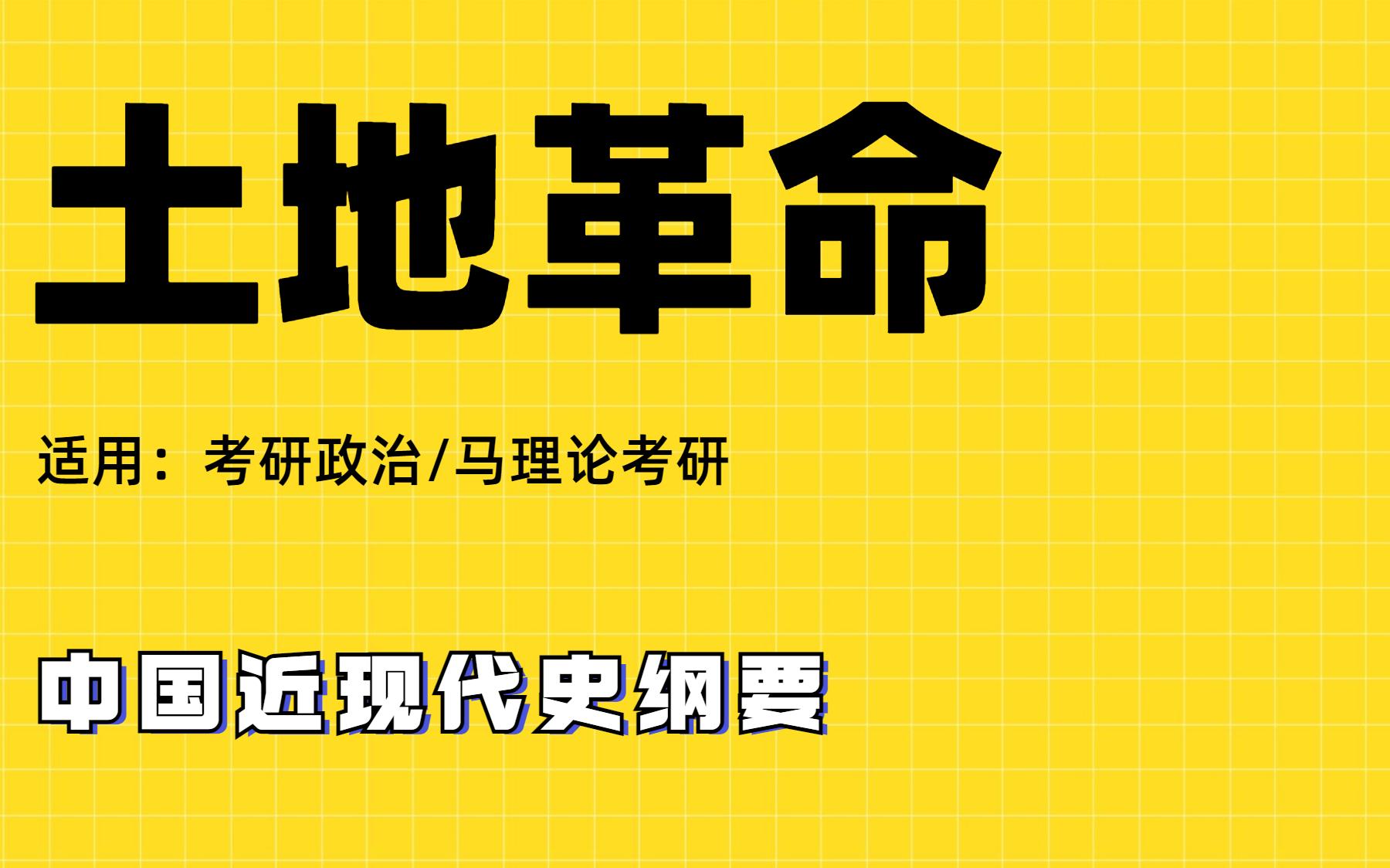 土地革命

适用：考研政治/马理论考研

中国近现代史纲要